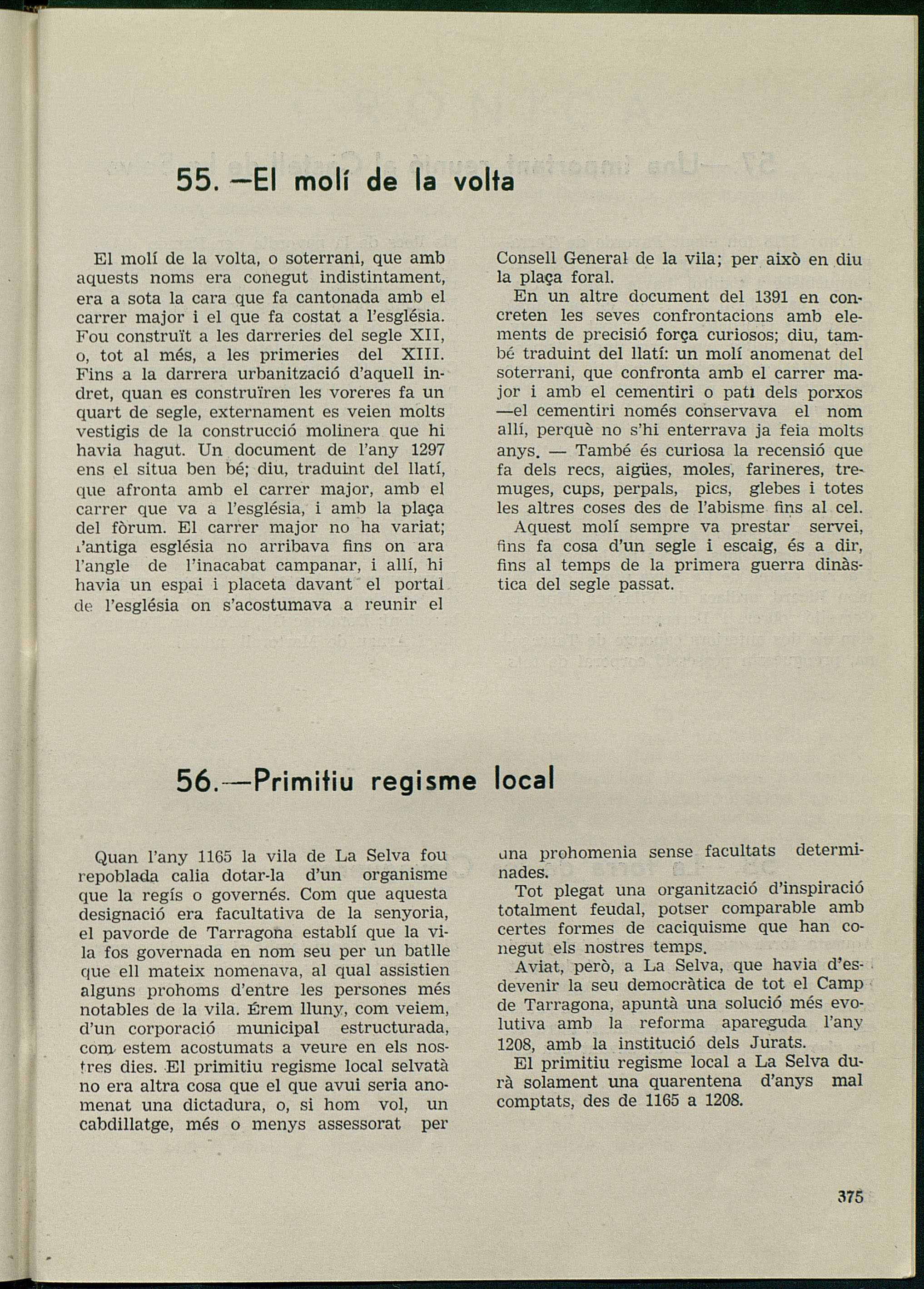 55. —El molí de la volta

El molí de la volta, o soterrani, que amb aquests noms era conegut indistintament, era a sota la cara que fa cantonada amb el carrer major i el que fa costat a l'església. Fou construït a les darreries del segle XII, o, tot al més, a les primeries del XIII. Fins a la darrera urbanització d'aquell indret, quan es construïren les voreres fa un quart de segle, externament es veien molts vestigis de la construcció molinera que hi havia hagut. Un document de l'any 1297 ens el situa ben bé; diu, traduint del llatí, que afronta amb el carrer major, amb el carrer que va a l'església, i amb la plaça del fòrum. El carrer major no ha variat; l'antiga església no arribava fins on ara l'angle de l'inacabat campanar, i allí, hi havia un espai i placeta davant el portal de l'església on s'acostumava a reunir el Consell General de la vila; per això en diu la plaça foral.

En un altre document del 1391 en concreten les seves confrontacions amb elements de precisió força curiosos; diu, també traduint del llatí: un molí anomenat del soterrani, que confronta amb el carrer major i amb el cementiri o pati dels porxos —el cementiri només conservava el nom allí, perquè no s'hi enterrava ja feia molts anys. — També és curiosa la recensió que fa dels recs, aigües, moles, farineres, tremuges, cups, perpals, pics, glebes i totes les altres coses des de l'abisme fins al cel.

Aquest molí sempre va prestar servei, fins fa cosa d'un segle i escaig, és a dir, fins al temps de la primera guerra dinàstica del segle passat.

56.—Primitiu regisme local

Quan l'any 1165 la vila de La Selva fou repoblada calia dotar-la d'un organisme que la regís o governés. Com que aquesta designació era facultativa de la senyoria, el pavorde de Tarragona establí que la vila fos governada en nom seu per un batlle que ell mateix nomenava, al qual assistien alguns prohoms d'entre les persones més notables de la vila. Érem lluny, com veiem, d'un corporació municipal estructurada, com estem acostumats a veure en els nostres dies. El primitiu regisme local selvatà no era altra cosa que el que avui seria anomenat una dictadura, o, si hom vol, un cabdillatge, més o menys assessorat per una prohomenia sense facultats determinades.

Tot plegat una organització d'inspiració totalment feudal, potser comparable amb certes formes de caciquisme que han conegut els nostres temps.

Aviat, però, a La Selva, que havia d'esdevenir la seu democràtica de tot el Camp de Tarragona, apuntà una solució més evolutiva amb la reforma apareguda l'any 1208, amb la institució dels Jurats.

El primitiu regisme local a La Selva durà solament una quarentena d'anys mal comptats, des de 1165 a 1208.

375